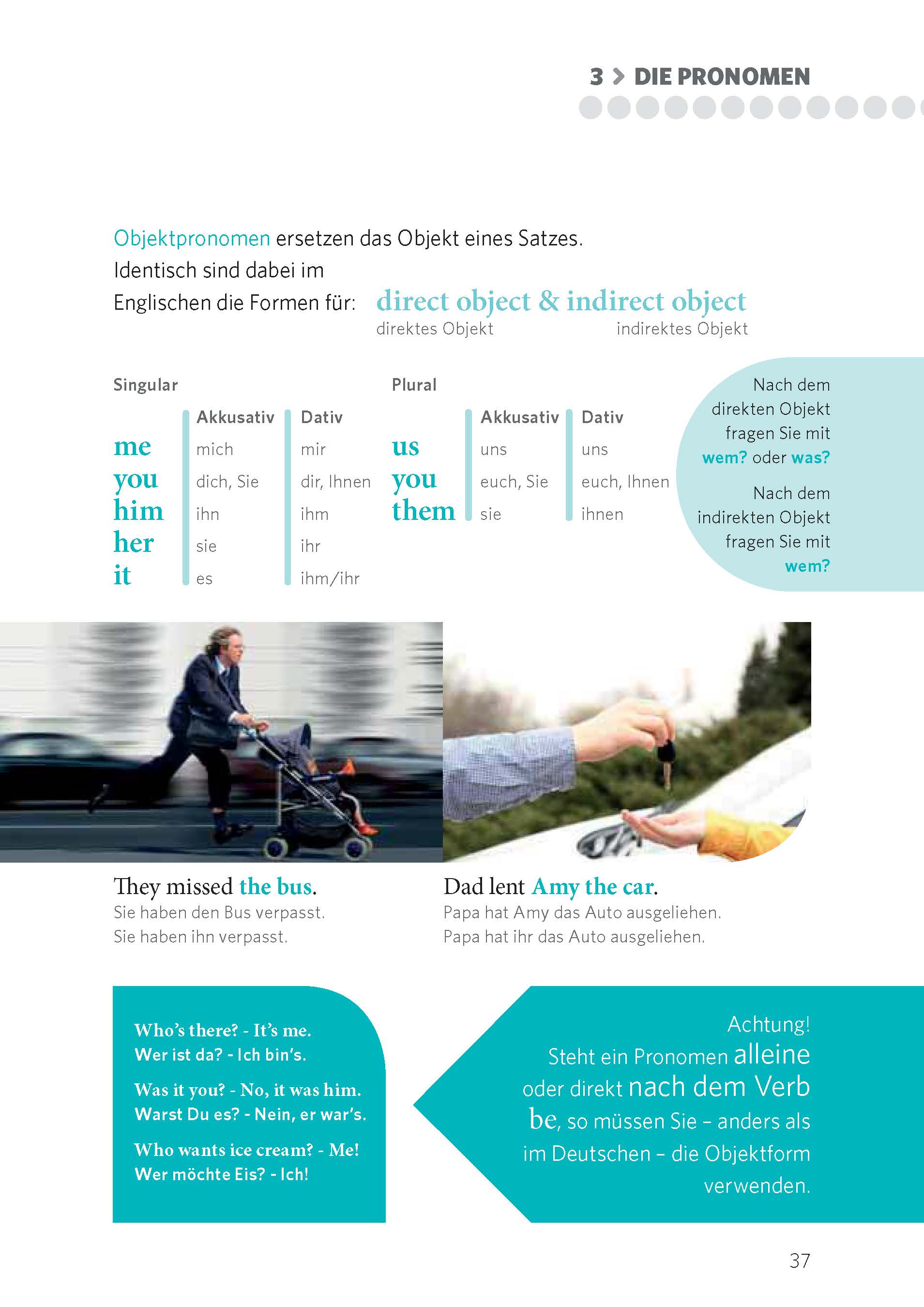 3 > DIE PRONOMEN

Objektpronomen ersetzen das Objekt eines Satzes. Identisch sind dabei im Englischen die Formen für: direct object & indirect object
direktes Objekt indirektes Objekt

Singular

| | Akkusativ | Dativ |
|---|---|---|
| me | mich | mir |
| you | dich, Sie | dir, Ihnen |
| him | ihn | ihm |
| her | sie | ihr |
| it | es | ihm/ihr |

Plural

| | Akkusativ | Dativ |
|---|---|---|
| us | uns | uns |
| you | euch, Sie | euch, Ihnen |
| them | sie | ihnen |

Nach dem direkten Objekt fragen Sie mit wem? oder was?

Nach dem indirekten Objekt fragen Sie mit wem?

They missed the bus.
Sie haben den Bus verpasst.
Sie haben ihn verpasst.

Dad lent Amy the car.
Papa hat Amy das Auto ausgeliehen.
Papa hat ihr das Auto ausgeliehen.

Who's there? - It's me.
Wer ist da? - Ich bin's.

Was it you? - No, it was him.
Warst Du es? - Nein, er war's.

Who wants ice cream? - Me!
Wer möchte Eis? - Ich!

Achtung!
Steht ein Pronomen alleine oder direkt nach dem Verb be, so müssen Sie – anders als im Deutschen – die Objektform verwenden.

37